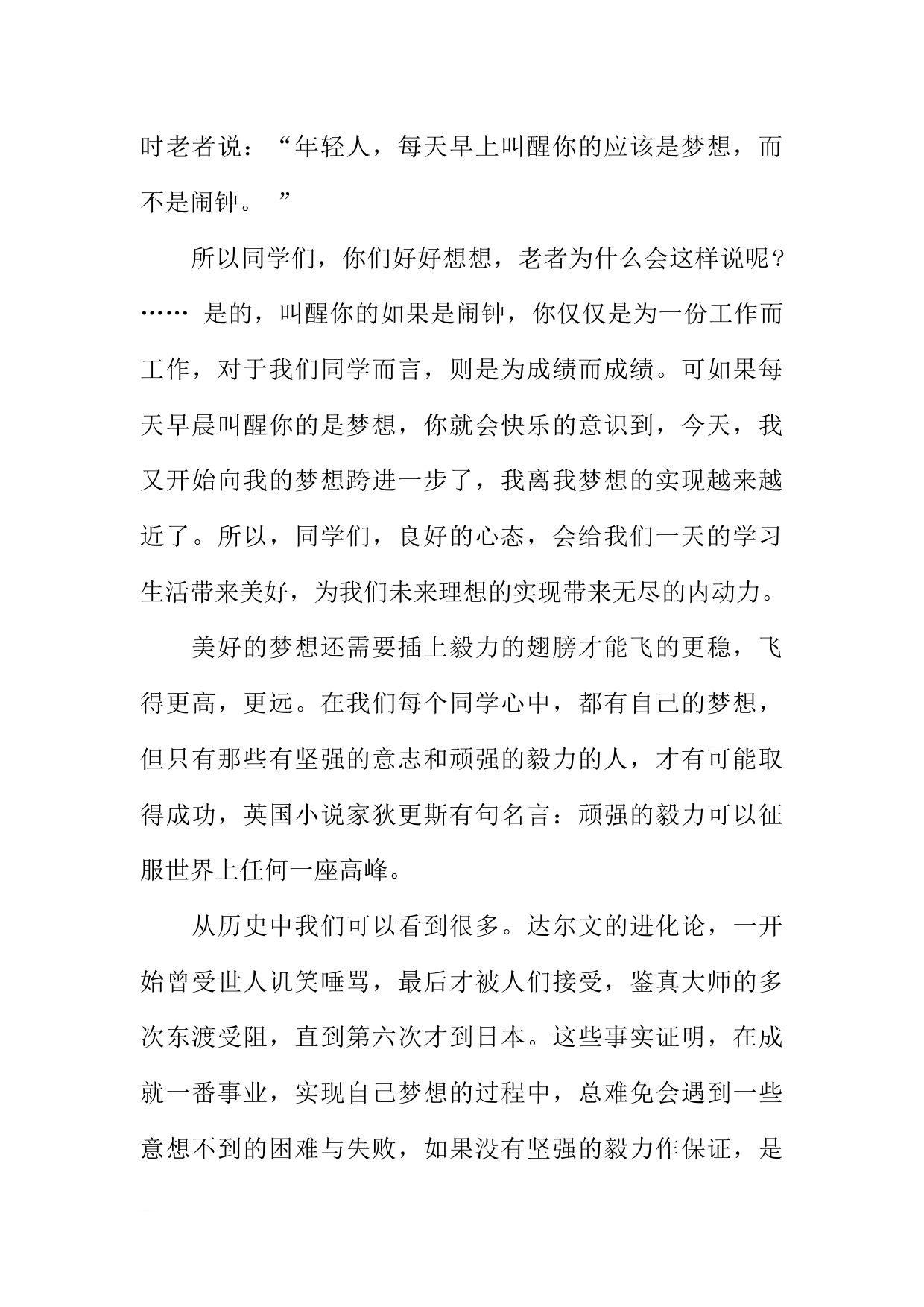 时老者说：“年轻人，每天早上叫醒你的应该是梦想，而不是闹钟。 ”

所以同学们，你们好好想想，老者为什么会这样说呢？…… 是的，叫醒你的如果是闹钟，你仅仅是为一份工作而工作，对于我们同学而言，则是为成绩而成绩。可如果每天早晨叫醒你的是梦想，你就会快乐的意识到，今天，我又开始向我的梦想跨进一步了，我离我梦想的实现越来越近了。所以，同学们，良好的心态，会给我们一天的学习生活带来美好，为我们未来理想的实现带来无尽的内动力。

美好的梦想还需要插上毅力的翅膀才能飞的更稳，飞得更高，更远。在我们每个同学心中，都有自己的梦想，但只有那些有坚强的意志和顽强的毅力的人，才有可能取得成功，英国小说家狄更斯有句名言：顽强的毅力可以征服世界上任何一座高峰。

从历史中我们可以看到很多。达尔文的进化论，一开始曾受世人讥笑唾骂，最后才被人们接受，鉴真大师的多次东渡受阻，直到第六次才到日本。这些事实证明，在成就一番事业，实现自己梦想的过程中，总难免会遇到一些意想不到的困难与失败，如果没有坚强的毅力作保证，是